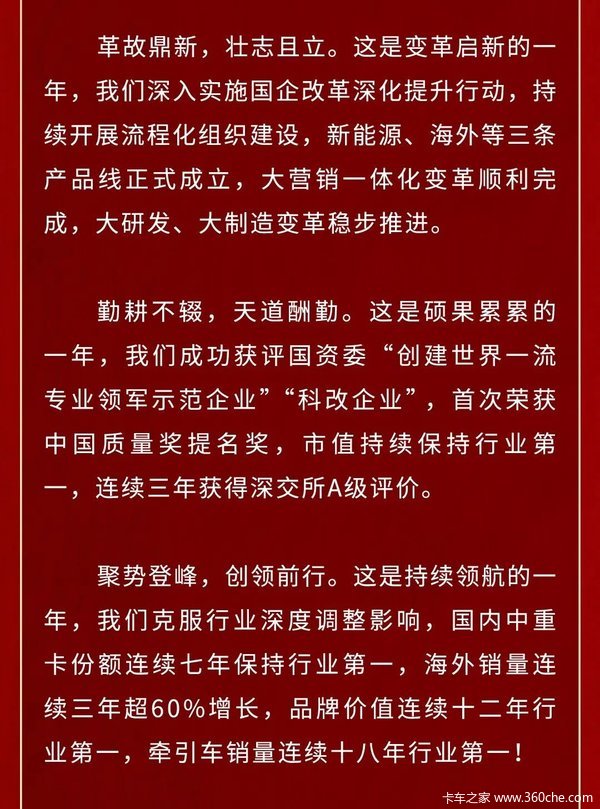 革故鼎新，壮志且立。这是变革启新的一年，我们深入实施国企改革深化提升行动，持续开展流程化组织建设，新能源、海外等三条产品线正式成立，大营销一体化变革顺利完成，大研发、大制造变革稳步推进。

勤耕不辍，天道酬勤。这是硕果累累的一年，我们成功获评国资委“创建世界一流专业领军示范企业”“科改企业”，首次荣获中国质量奖提名奖，市值持续保持行业第一，连续三年获得深交所A级评价。

聚势登峰，创领前行。这是持续领航的一年，我们克服行业深度调整影响，国内中重卡份额连续七年保持行业第一，海外销量连续三年超60%增长，品牌价值连续十二年行业第一，牵引车销量连续十八年行业第一！

卡车之家 www.360che.com